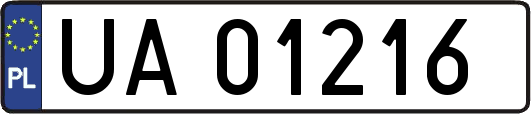 PL
UA 01216